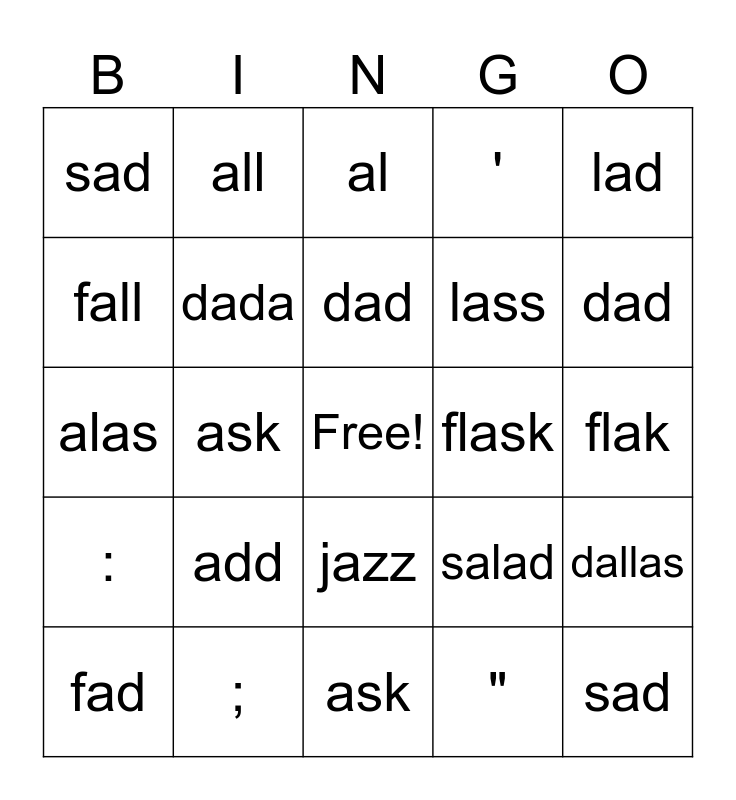 | B | I | N | G | O |
|---|---|---|---|---|
| sad | all | al | ' | lad |
| fall | dada | dad | lass | dad |
| alas | ask | Free! | flask | flak |
| : | add | jazz | salad | dallas |
| fad | ; | ask | " | sad |